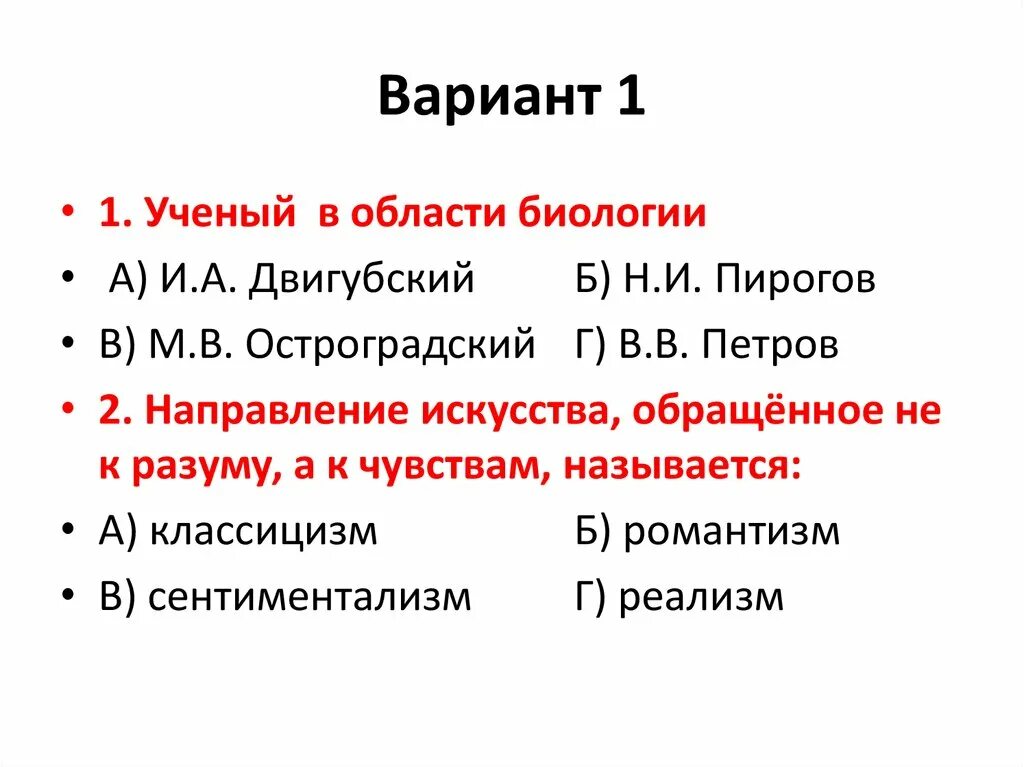 Вариант 1

• 1. Ученый в области биологии
• А) И.А. Двигубский Б) Н.И. Пирогов
• В) М.В. Остроградский Г) В.В. Петров
• 2. Направление искусства, обращённое не к разуму, а к чувствам, называется:
• А) классицизм Б) романтизм
• В) сентиментализм Г) реализм